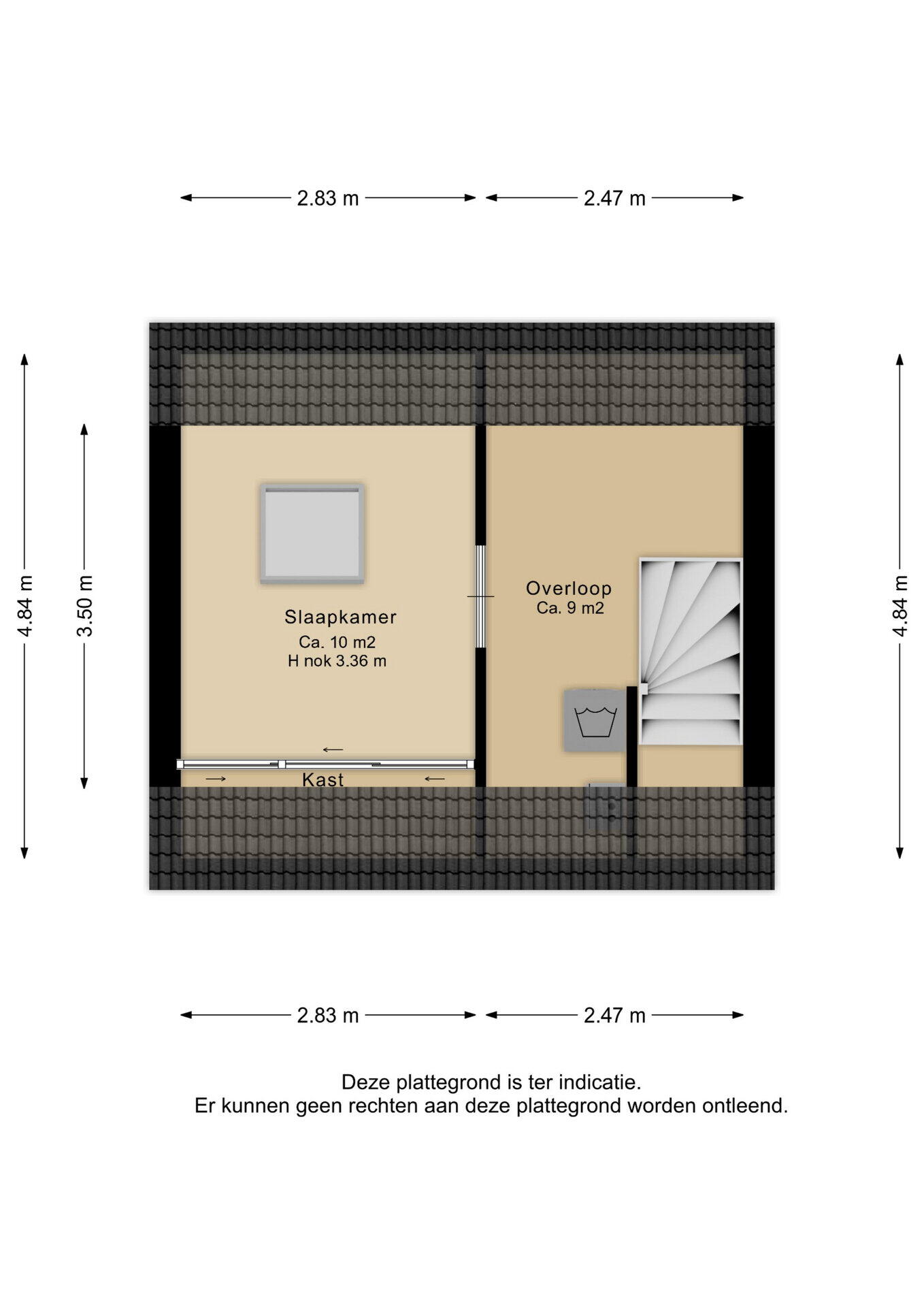 2.83 m

2.47 m

4.84 m

3.50 m

Slaapkamer
Ca. 10 m2
H nok 3.36 m

Overloop
Ca. 9 m2

Kast

4.84 m

2.83 m

2.47 m

Deze plattegrond is ter indicatie.
Er kunnen geen rechten aan deze plattegrond worden ontleend.